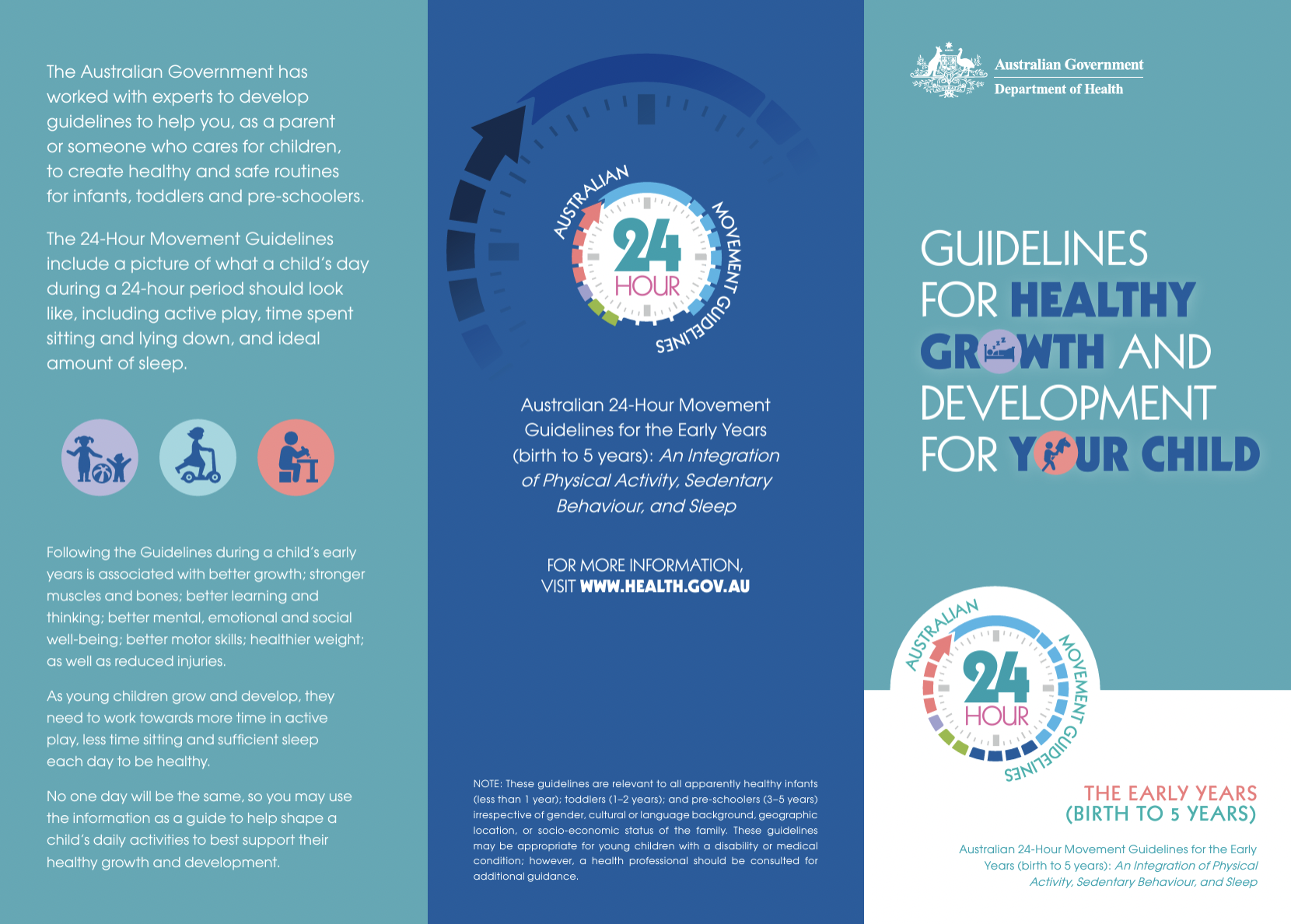 The Australian Government has worked with experts to develop guidelines to help you, as a parent or someone who cares for children, to create healthy and safe routines for infants, toddlers and pre-schoolers.

The 24-Hour Movement Guidelines include a picture of what a child's day during a 24-hour period should look like, including active play, time spent sitting and lying down, and ideal amount of sleep.

Following the Guidelines during a child's early years is associated with better growth; stronger muscles and bones; better learning and thinking; better mental, emotional and social well-being; better motor skills; healthier weight; as well as reduced injuries.

As young children grow and develop, they need to work towards more time in active play, less time sitting and sufficient sleep each day to be healthy.

No one day will be the same, so you may use the information as a guide to help shape a child's daily activities to best support their healthy growth and development.

AUSTRALIAN 24 HOUR MOVEMENT GUIDELINES

Australian 24-Hour Movement Guidelines for the Early Years (birth to 5 years): An Integration of Physical Activity, Sedentary Behaviour, and Sleep

FOR MORE INFORMATION, VISIT WWW.HEALTH.GOV.AU

NOTE: These guidelines are relevant to all apparently healthy infants (less than 1 year); toddlers (1–2 years); and pre-schoolers (3–5 years) irrespective of gender, cultural or language background, geographic location, or socio-economic status of the family. These guidelines may be appropriate for young children with a disability or medical condition; however, a health professional should be consulted for additional guidance.

Australian Government
Department of Health

GUIDELINES FOR HEALTHY GROWTH AND DEVELOPMENT FOR YOUR CHILD

AUSTRALIAN 24 HOUR MOVEMENT GUIDELINES

THE EARLY YEARS
(BIRTH TO 5 YEARS)

Australian 24-Hour Movement Guidelines for the Early Years (birth to 5 years): An Integration of Physical Activity, Sedentary Behaviour, and Sleep